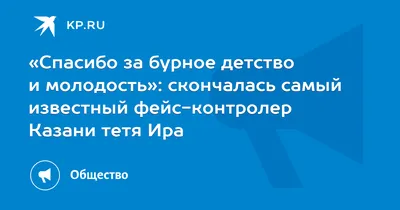 KP.RU

«Спасибо за бурное детство и молодость»: скончалась самый известный фейс-контролер Казани тетя Ира

Общество